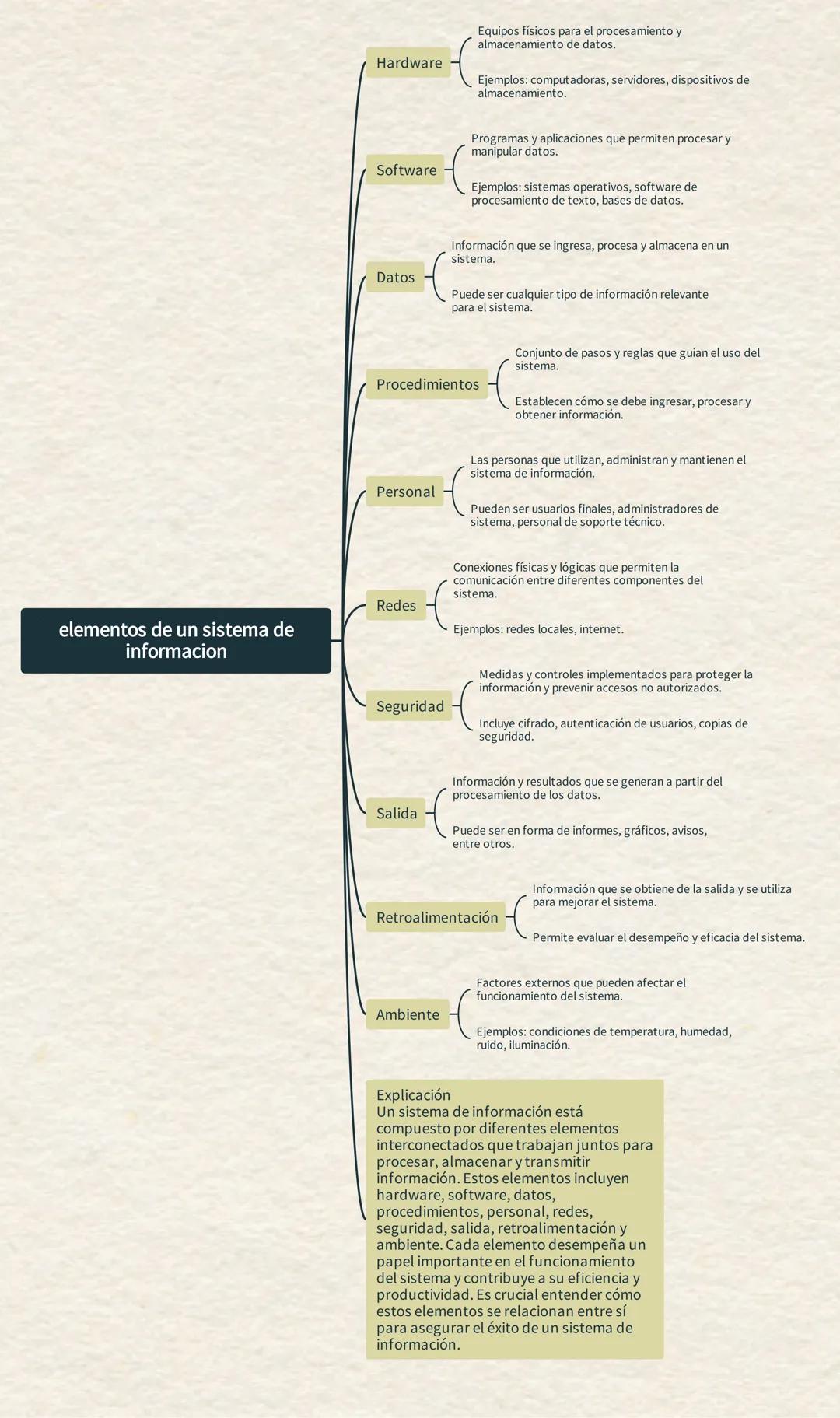 elementos de un sistema de informacion

Hardware

Equipos físicos para el procesamiento y almacenamiento de datos.

Ejemplos: computadoras, servidores, dispositivos de almacenamiento.

Software

Programas y aplicaciones que permiten procesar y manipular datos.

Ejemplos: sistemas operativos, software de procesamiento de texto, bases de datos.

Datos

Información que se ingresa, procesa y almacena en un sistema.

Puede ser cualquier tipo de información relevante para el sistema.

Procedimientos

Conjunto de pasos y reglas que guían el uso del sistema.

Establecen cómo se debe ingresar, procesar y obtener información.

Personal

Las personas que utilizan, administran y mantienen el sistema de información.

Pueden ser usuarios finales, administradores de sistema, personal de soporte técnico.

Redes

Conexiones físicas y lógicas que permiten la comunicación entre diferentes componentes del sistema.

Ejemplos: redes locales, internet.

Seguridad

Medidas y controles implementados para proteger la información y prevenir accesos no autorizados.

Incluye cifrado, autenticación de usuarios, copias de seguridad.

Salida

Información y resultados que se generan a partir del procesamiento de los datos.

Puede ser en forma de informes, gráficos, avisos, entre otros.

Retroalimentación

Información que se obtiene de la salida y se utiliza para mejorar el sistema.

Permite evaluar el desempeño y eficacia del sistema.

Ambiente

Factores externos que pueden afectar el funcionamiento del sistema.

Ejemplos: condiciones de temperatura, humedad, ruido, iluminación.

Explicación
Un sistema de información está compuesto por diferentes elementos interconectados que trabajan juntos para procesar, almacenar y transmitir información. Estos elementos incluyen hardware, software, datos, procedimientos, personal, redes, seguridad, salida, retroalimentación y ambiente. Cada elemento desempeña un papel importante en el funcionamiento del sistema y contribuye a su eficiencia y productividad. Es crucial entender cómo estos elementos se relacionan entre sí para asegurar el éxito de un sistema de información.